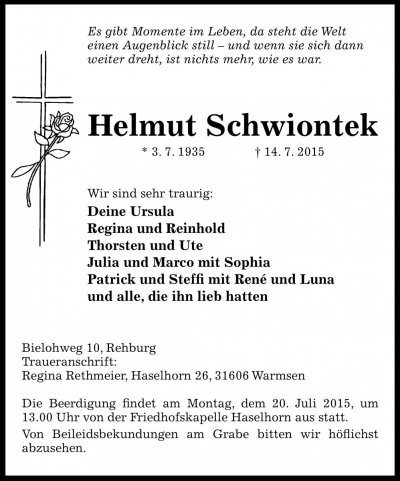 Es gibt Momente im Leben, da steht die Welt einen Augenblick still – und wenn sie sich dann weiter dreht, ist nichts mehr, wie es war.

Helmut Schwiontek

* 3. 7. 1935 † 14. 7. 2015

Wir sind sehr traurig:
Deine Ursula
Regina und Reinhold
Thorsten und Ute
Julia und Marco mit Sophia
Patrick und Steffi mit René und Luna
und alle, die ihn lieb hatten

Bielohweg 10, Rehburg
Traueranschrift:
Regina Rethmeier, Haselhorn 26, 31606 Warmsen

Die Beerdigung findet am Montag, dem 20. Juli 2015, um 13.00 Uhr von der Friedhofskapelle Haselhorn aus statt.

Von Beileidsbekundungen am Grabe bitten wir höflichst abzusehen.